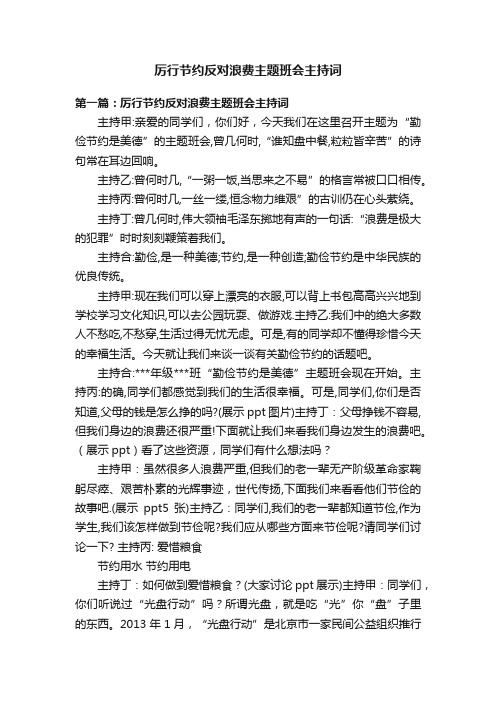 厉行节约反对浪费主题班会主持词

第一篇：厉行节约反对浪费主题班会主持词

主持甲:亲爱的同学们，你们好，今天我们在这里召开主题为“勤俭节约是美德”的主题班会,曾几何时,“谁知盘中餐,粒粒皆辛苦”的诗句常在耳边回响。

主持乙:曾何时几,“一粥一饭,当思来之不易”的格言常被口口相传。

主持丙:曾何时几,一丝一缕,恒念物力维艰”的古训仍在心头萦绕。

主持丁:曾几何时,伟大领袖毛泽东掷地有声的一句话:“浪费是极大的犯罪”时时刻刻鞭策着我们。

主持合:勤俭,是一种美德;节约,是一种创造;勤俭节约是中华民族的优良传统。

主持甲:现在我们可以穿上漂亮的衣服,可以背上书包高高兴兴地到学校学习文化知识,可以去公园玩耍、做游戏.主持乙:我们中的绝大多数人不愁吃,不愁穿,生活过得无忧无虑。可是,有的同学却不懂得珍惜今天的幸福生活。今天就让我们来谈一谈有关勤俭节约的话题吧。

主持合:***年级***班“勤俭节约是美德”主题班会现在开始。主持丙:的确,同学们都感觉到我们的生活很幸福。可是,同学们,你们是否知道,父母的钱是怎么挣的吗?(展示 ppt 图片)主持丁：父母挣钱不容易,但我们身边的浪费还很严重!下面就让我们来看我们身边发生的浪费吧。（展示 ppt）看了这些资源，同学们有什么想法吗？

主持甲：虽然很多人浪费严重,但我们的老一辈无产阶级革命家鞠躬尽瘁、艰苦朴素的光辉事迹，世代传扬，下面我们来看看他们节俭的故事吧.(展示 ppt5 张)主持乙：同学们,我们的老一辈都知道节俭,作为学生,我们该怎样做到节俭呢?我们应从哪些方面来节俭呢?请同学们讨论一下? 主持丙: 爱惜粮食

节约用水 节约用电

主持丁：如何做到爱惜粮食？(大家讨论 ppt 展示)主持甲：同学们，你们听说过“光盘行动”吗？所谓光盘，就是吃“光”你“盘”子里的东西。2013 年 1 月，“光盘行动”是北京市一家民间公益组织推行